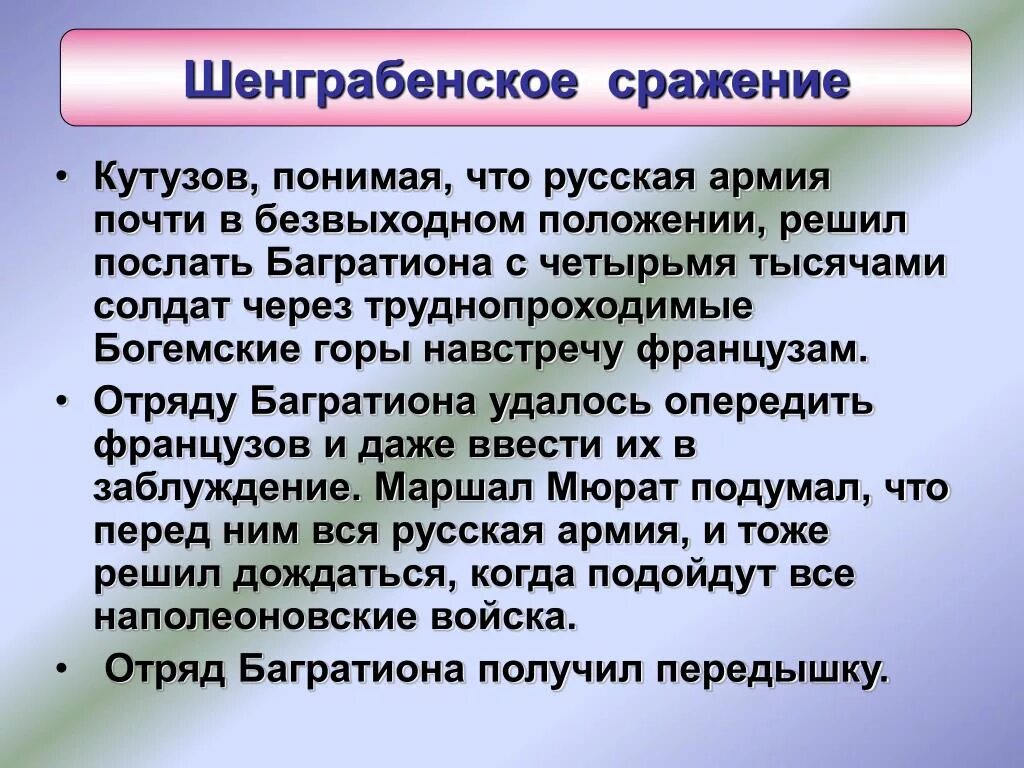 Шенграбенское сражение

• Кутузов, понимая, что русская армия почти в безвыходном положении, решил послать Багратиона с четырьмя тысячами солдат через труднопроходимые Богемские горы навстречу французам.

• Отряду Багратиона удалось опередить французов и даже ввести их в заблуждение. Маршал Мюрат подумал, что перед ним вся русская армия, и тоже решил дождаться, когда подойдут все наполеоновские войска.

• Отряд Багратиона получил передышку.